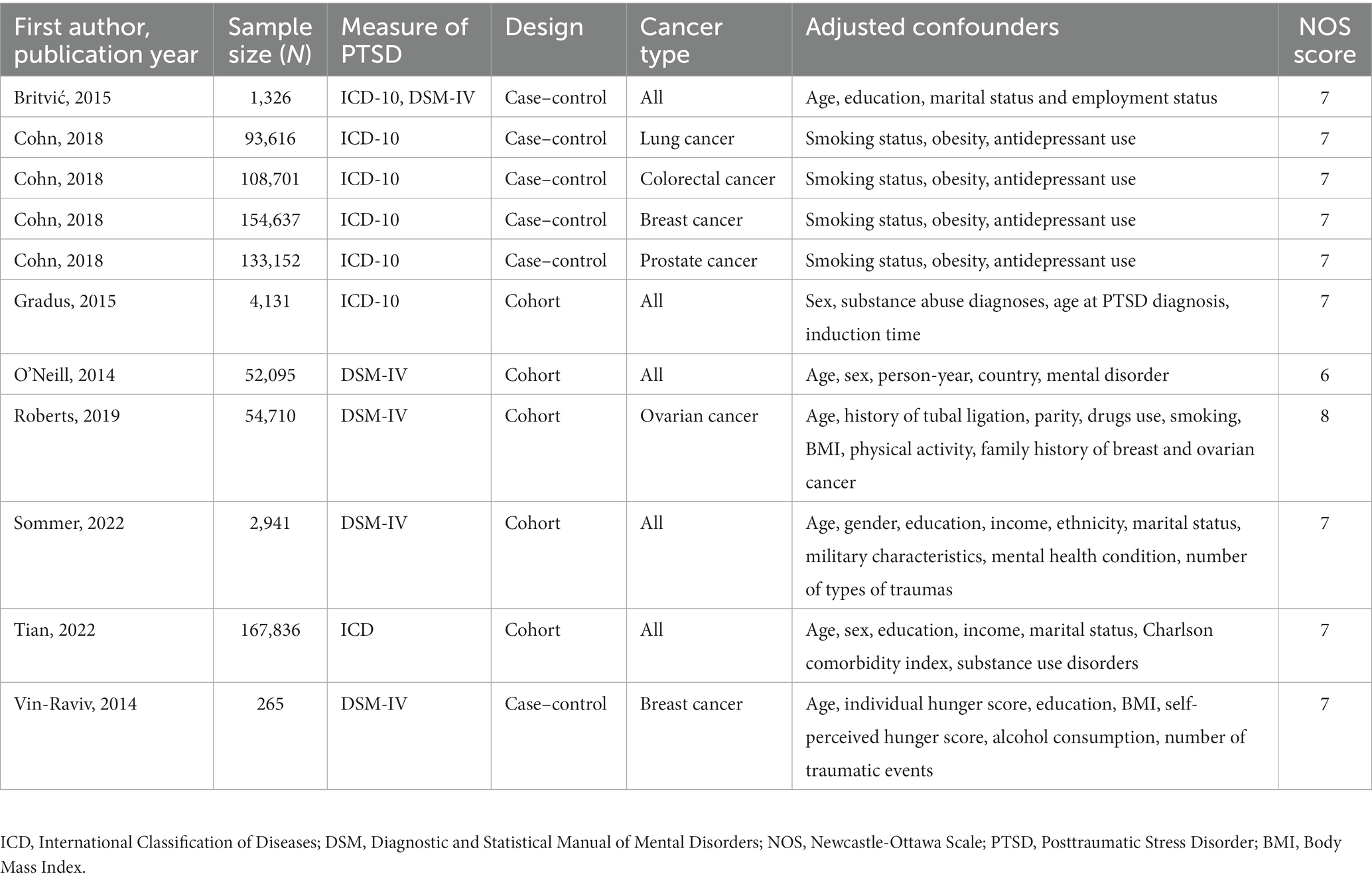 | First author, publication year | Sample size (*N*) | Measure of PTSD | Design | Cancer type | Adjusted confounders | NOS score |
|---|---|---|---|---|---|---|
| Britvić, 2015 | 1,326 | ICD-10, DSM-IV | Case–control | All | Age, education, marital status and employment status | 7 |
| Cohn, 2018 | 93,616 | ICD-10 | Case–control | Lung cancer | Smoking status, obesity, antidepressant use | 7 |
| Cohn, 2018 | 108,701 | ICD-10 | Case–control | Colorectal cancer | Smoking status, obesity, antidepressant use | 7 |
| Cohn, 2018 | 154,637 | ICD-10 | Case–control | Breast cancer | Smoking status, obesity, antidepressant use | 7 |
| Cohn, 2018 | 133,152 | ICD-10 | Case–control | Prostate cancer | Smoking status, obesity, antidepressant use | 7 |
| Gradus, 2015 | 4,131 | ICD-10 | Cohort | All | Sex, substance abuse diagnoses, age at PTSD diagnosis, induction time | 7 |
| O'Neill, 2014 | 52,095 | DSM-IV | Cohort | All | Age, sex, person-year, country, mental disorder | 6 |
| Roberts, 2019 | 54,710 | DSM-IV | Cohort | Ovarian cancer | Age, history of tubal ligation, parity, drugs use, smoking, BMI, physical activity, family history of breast and ovarian cancer | 8 |
| Sommer, 2022 | 2,941 | DSM-IV | Cohort | All | Age, gender, education, income, ethnicity, marital status, military characteristics, mental health condition, number of types of traumas | 7 |
| Tian, 2022 | 167,836 | ICD | Cohort | All | Age, sex, education, income, marital status, Charlson comorbidity index, substance use disorders | 7 |
| Vin-Raviv, 2014 | 265 | DSM-IV | Case–control | Breast cancer | Age, individual hunger score, education, BMI, self-perceived hunger score, alcohol consumption, number of traumatic events | 7 |

ICD, International Classification of Diseases; DSM, Diagnostic and Statistical Manual of Mental Disorders; NOS, Newcastle-Ottawa Scale; PTSD, Posttraumatic Stress Disorder; BMI, Body Mass Index.